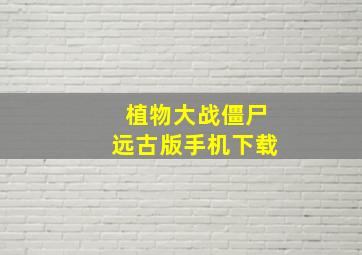 植物大战僵尸
远古版手机下载